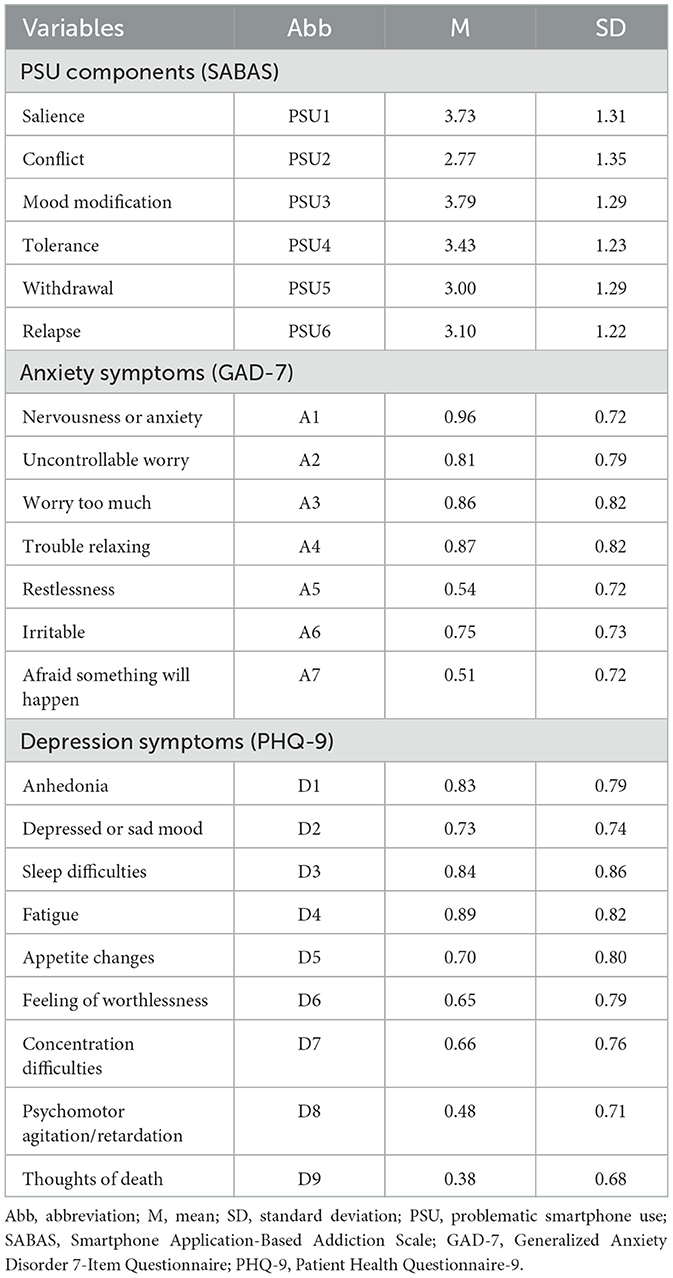 | Variables | Abb | M | SD |
|---|---|---|---|
| PSU components (SABAS) | | | |
| Salience | PSU1 | 3.73 | 1.31 |
| Conflict | PSU2 | 2.77 | 1.35 |
| Mood modification | PSU3 | 3.79 | 1.29 |
| Tolerance | PSU4 | 3.43 | 1.23 |
| Withdrawal | PSU5 | 3.00 | 1.29 |
| Relapse | PSU6 | 3.10 | 1.22 |
| Anxiety symptoms (GAD-7) | | | |
| Nervousness or anxiety | A1 | 0.96 | 0.72 |
| Uncontrollable worry | A2 | 0.81 | 0.79 |
| Worry too much | A3 | 0.86 | 0.82 |
| Trouble relaxing | A4 | 0.87 | 0.82 |
| Restlessness | A5 | 0.54 | 0.72 |
| Irritable | A6 | 0.75 | 0.73 |
| Afraid something will happen | A7 | 0.51 | 0.72 |
| Depression symptoms (PHQ-9) | | | |
| Anhedonia | D1 | 0.83 | 0.79 |
| Depressed or sad mood | D2 | 0.73 | 0.74 |
| Sleep difficulties | D3 | 0.84 | 0.86 |
| Fatigue | D4 | 0.89 | 0.82 |
| Appetite changes | D5 | 0.70 | 0.80 |
| Feeling of worthlessness | D6 | 0.65 | 0.79 |
| Concentration difficulties | D7 | 0.66 | 0.76 |
| Psychomotor agitation/retardation | D8 | 0.48 | 0.71 |
| Thoughts of death | D9 | 0.38 | 0.68 |

Abb, abbreviation; M, mean; SD, standard deviation; PSU, problematic smartphone use; SABAS, Smartphone Application-Based Addiction Scale; GAD-7, Generalized Anxiety Disorder 7-Item Questionnaire; PHQ-9, Patient Health Questionnaire-9.